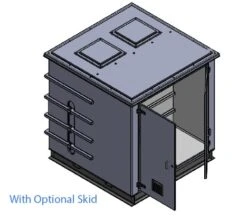 With Optional Skid